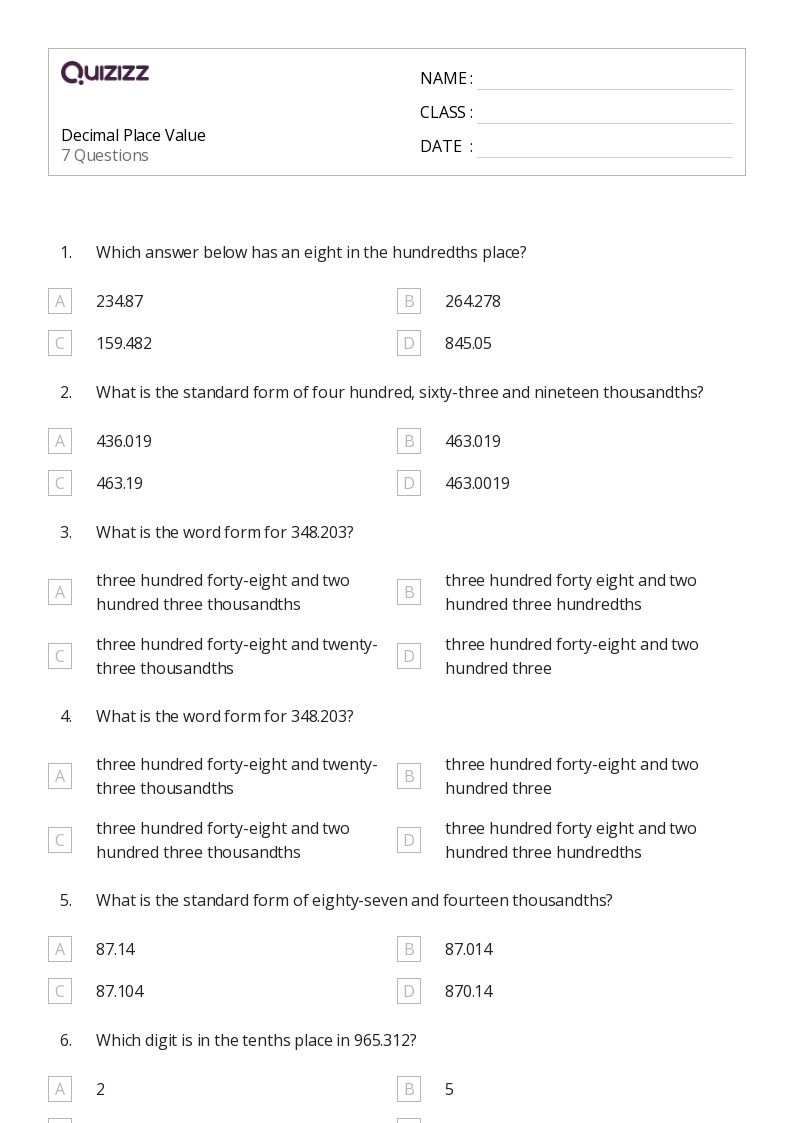 QUIZIZZ

Decimal Place Value
7 Questions

NAME :
CLASS :
DATE :

1. Which answer below has an eight in the hundredths place?

A 234.87
B 264.278
C 159.482
D 845.05

2. What is the standard form of four hundred, sixty-three and nineteen thousandths?

A 436.019
B 463.019
C 463.19
D 463.0019

3. What is the word form for 348.203?

A three hundred forty-eight and two hundred three thousandths
B three hundred forty eight and two hundred three hundredths
C three hundred forty-eight and twenty-three thousandths
D three hundred forty-eight and two hundred three

4. What is the word form for 348.203?

A three hundred forty-eight and twenty-three thousandths
B three hundred forty-eight and two hundred three
C three hundred forty-eight and two hundred three thousandths
D three hundred forty eight and two hundred three hundredths

5. What is the standard form of eighty-seven and fourteen thousandths?

A 87.14
B 87.014
C 87.104
D 870.14

6. Which digit is in the tenths place in 965.312?

A 2
B 5